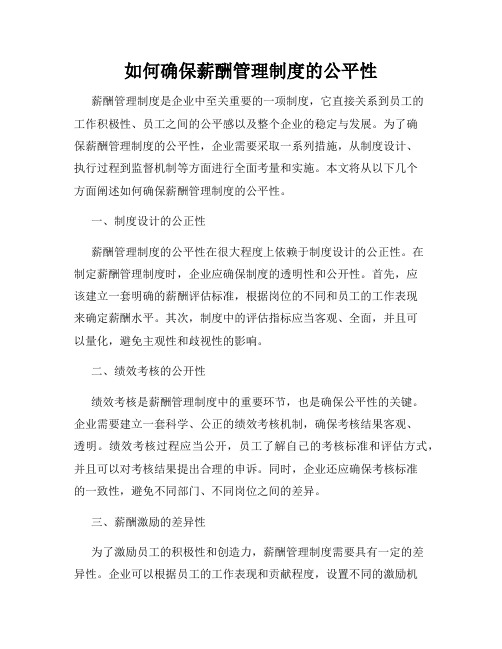 如何确保薪酬管理制度的公平性

薪酬管理制度是企业中至关重要的一项制度，它直接关系到员工的工作积极性、员工之间的公平感以及整个企业的稳定与发展。为了确保薪酬管理制度的公平性，企业需要采取一系列措施，从制度设计、执行过程到监督机制等方面进行全面考量和实施。本文将从以下几个方面阐述如何确保薪酬管理制度的公平性。

一、制度设计的公正性

薪酬管理制度的公平性在很大程度上依赖于制度设计的公正性。在制定薪酬管理制度时，企业应确保制度的透明性和公开性。首先，应该建立一套明确的薪酬评估标准，根据岗位的不同和员工的工作表现来确定薪酬水平。其次，制度中的评估指标应当客观、全面，并且可以量化，避免主观性和歧视性的影响。

二、绩效考核的公开性

绩效考核是薪酬管理制度中的重要环节，也是确保公平性的关键。企业需要建立一套科学、公正的绩效考核机制，确保考核结果客观、透明。绩效考核过程应当公开，员工了解自己的考核标准和评估方式，并且可以对考核结果提出合理的申诉。同时，企业还应确保考核标准的一致性，避免不同部门、不同岗位之间的差异。

三、薪酬激励的差异性

为了激励员工的积极性和创造力，薪酬管理制度需要具有一定的差异性。企业可以根据员工的工作表现和贡献程度，设置不同的激励机